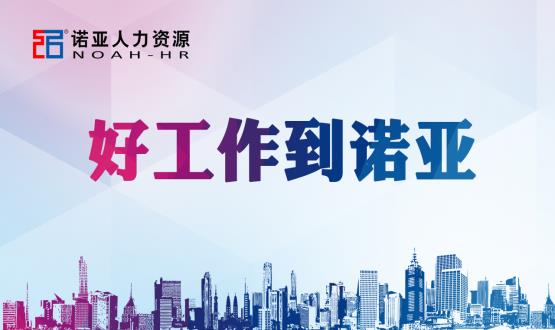 诺亚人力资源
NOAH-HR

好工作到诺亚